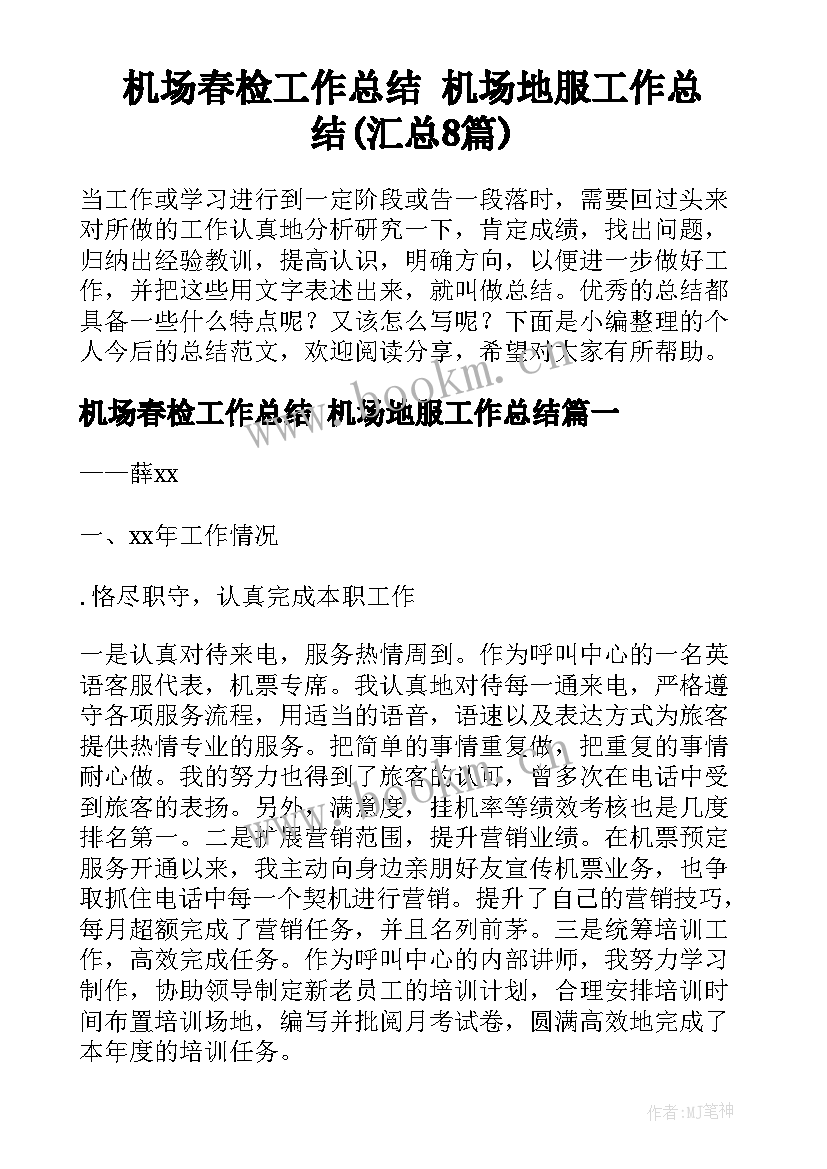 机场春检工作总结 机场地服工作总结(汇总8篇)

当工作或学习进行到一定阶段或告一段落时，需要回过头来对所做的工作认真地分析研究一下，肯定成绩，找出问题，归纳出经验教训，提高认识，明确方向，以便进一步做好工作，并把这些用文字表述出来，就叫做总结。优秀的总结都具备一些什么特点呢？又该怎么写呢？下面是小编整理的个人今后的总结范文，欢迎阅读分享，希望对大家有所帮助。

www.bookm.cn

机场春检工作总结 机场地服工作总结篇一

——薛xx

一、xx年工作情况

. 恪尽职守，认真完成本职工作

一是认真对待来电，服务热情周到。作为呼叫中心的一名英语客服代表，机票专席。我认真地对待每一通来电，严格遵守各项服务流程，用适当的语音，语速以及表达方式为旅客提供热情专业的服务。把简单的事情重复做，把重复的事情耐心做。我的努力也得到了旅客的认可，曾多次在电话中受到旅客的表扬。另外，满意度，挂机率等绩效考核也是几度排名第一。二是扩展营销范围，提升营销业绩。在机票预定服务开通以来，我主动向身边亲朋好友宣传机票业务，也争取抓住电话中每一个契机进行营销。提升了自己的营销技巧，每月超额完成了营销任务，并且名列前茅。三是统筹培训工作，高效完成任务。作为呼叫中心的内部讲师，我努力学习制作，协助领导制定新老员工的培训计划，合理安排培训时间布置培训场地，编写并批阅月考试卷，圆满高效地完成了本年度的培训任务。

作者:MJ笔神